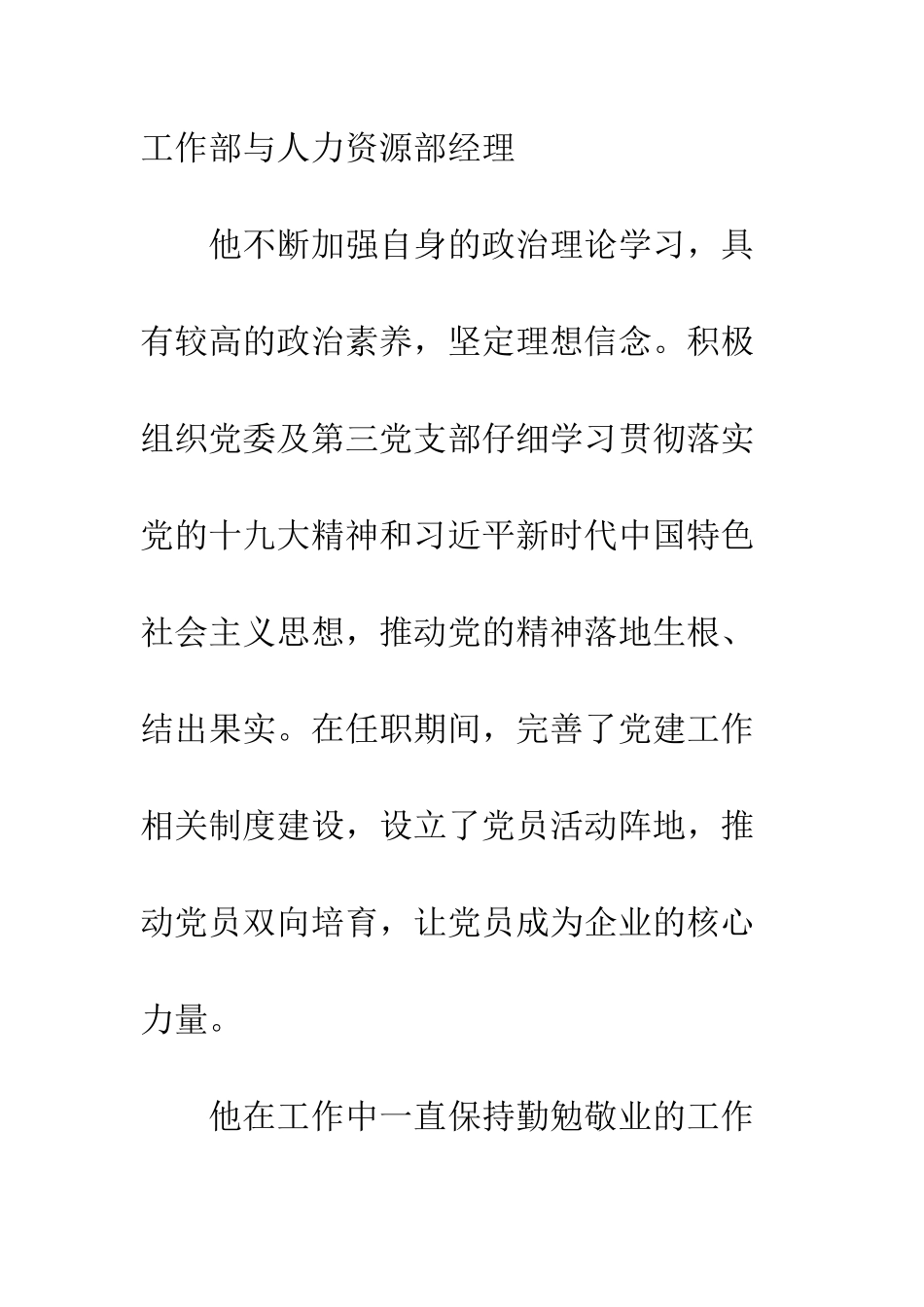 工作部与人力资源部经理

他不断加强自身的政治理论学习，具有较高的政治素养，坚定理想信念。积极组织党委及第三党支部仔细学习贯彻落实党的十九大精神和习近平新时代中国特色社会主义思想，推动党的精神落地生根、结出果实。在任职期间，完善了党建工作相关制度建设，设立了党员活动阵地，推动党员双向培育，让党员成为企业的核心力量。

他在工作中一直保持勤勉敬业的工作